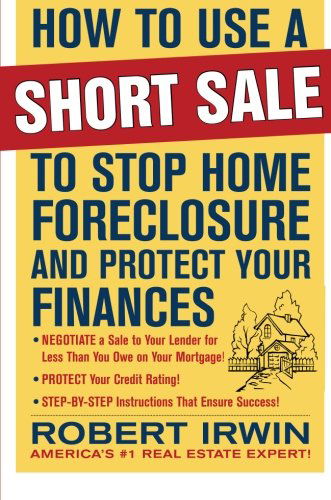 HOW TO USE A
SHORT SALE
TO STOP HOME FORECLOSURE AND PROTECT YOUR FINANCES

• NEGOTIATE a Sale to Your Lender for Less Than You Owe on Your Mortgage!
• PROTECT Your Credit Rating!
• STEP-BY-STEP Instructions That Ensure Success!

ROBERT IRWIN
AMERICA'S #1 REAL ESTATE EXPERT!